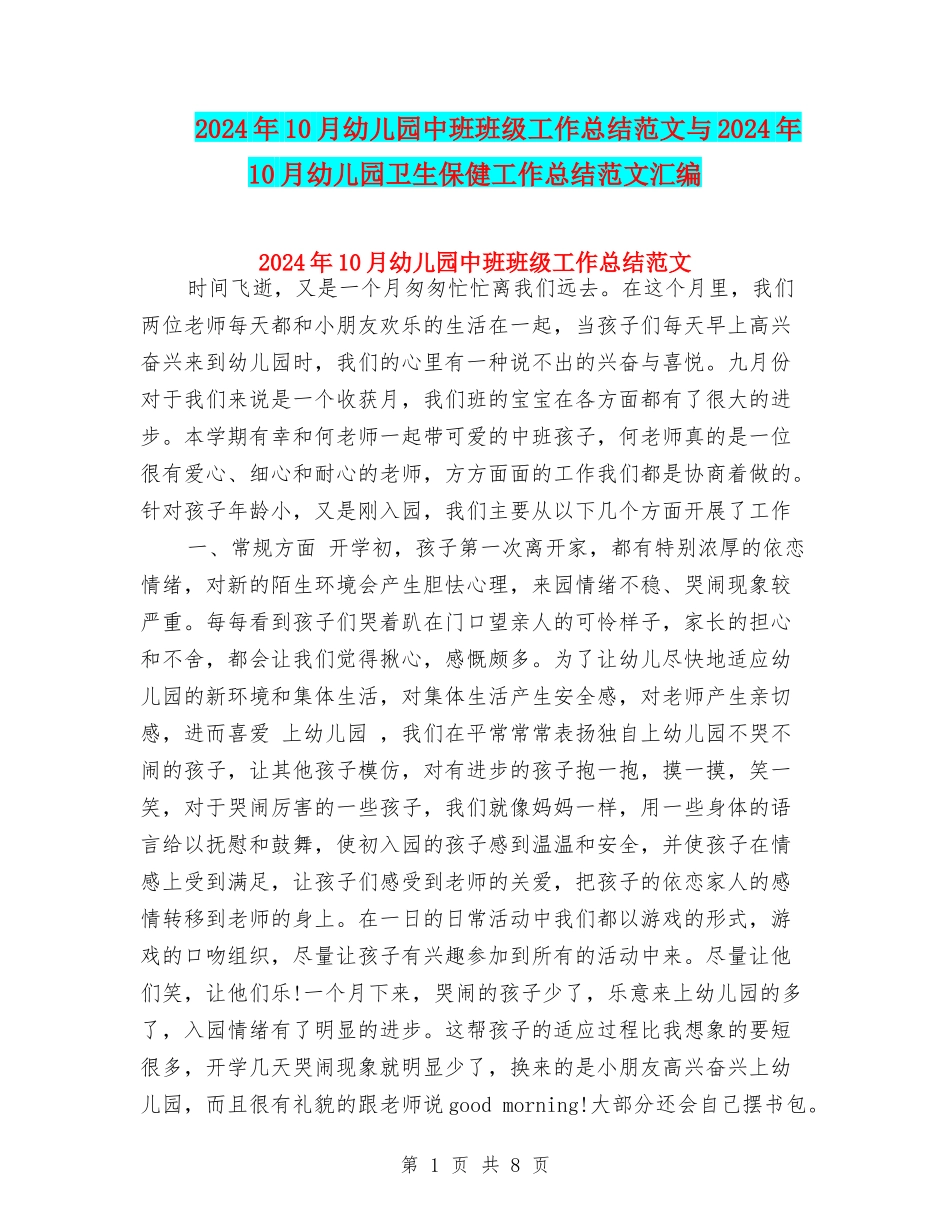 2024年10月幼儿园中班班级工作总结范文与2024年10月幼儿园卫生保健工作总结范文汇编

2024年10月幼儿园中班班级工作总结范文

时间飞逝，又是一个月匆匆忙忙离我们远去。在这个月里，我们两位老师每天都和小朋友欢乐的生活在一起，当孩子们每天早上高兴奋兴来到幼儿园时，我们的心里有一种说不出的兴奋与喜悦。九月份对于我们来说是一个收获月，我们班的宝宝在各方面都有了很大的进步。本学期有幸和何老师一起带可爱的中班孩子，何老师真的是一位很有爱心、细心和耐心的老师，方方面面的工作我们都是协商着做的。针对孩子年龄小，又是刚入园，我们主要从以下几个方面开展了工作

一、常规方面 开学初，孩子第一次离开家，都有特别浓厚的依恋情绪，对新的陌生环境会产生胆怯心理，来园情绪不稳、哭闹现象较严重。每每看到孩子们哭着趴在门口望亲人的可怜样子，家长的担心和不舍，都会让我们觉得揪心，感慨颇多。为了让幼儿尽快地适应幼儿园的新环境和集体生活，对集体生活产生安全感，对老师产生亲切感，进而喜爱 上幼儿园 ，我们在平常常常表扬独自上幼儿园不哭不闹的孩子，让其他孩子模仿，对有进步的孩子抱一抱，摸一摸，笑一笑，对于哭闹厉害的一些孩子，我们就像妈妈一样，用一些身体的语言给以抚慰和鼓舞，使初入园的孩子感到温温和安全，并使孩子在情感上受到满足，让孩子们感受到老师的关爱，把孩子的依恋家人的感情转移到老师的身上。在一日的日常活动中我们都以游戏的形式，游戏的口吻组织，尽量让孩子有兴趣参加到所有的活动中来。尽量让他们笑，让他们乐!一个月下来，哭闹的孩子少了，乐意来上幼儿园的多了，入园情绪有了明显的进步。这帮孩子的适应过程比我想象的要短很多，开学几天哭闹现象就明显少了，换来的是小朋友高兴奋兴上幼儿园，而且很有礼貌的跟老师说good morning!大部分还会自己摆书包。

第 1 页 共 8 页